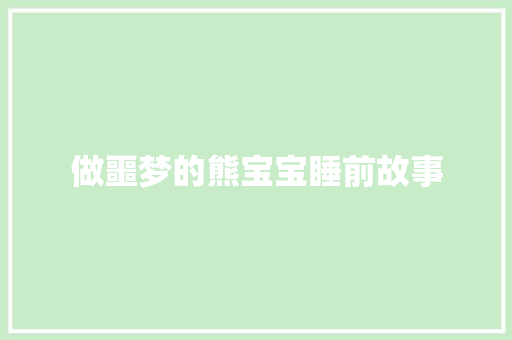 做噩梦的熊宝宝睡前故事